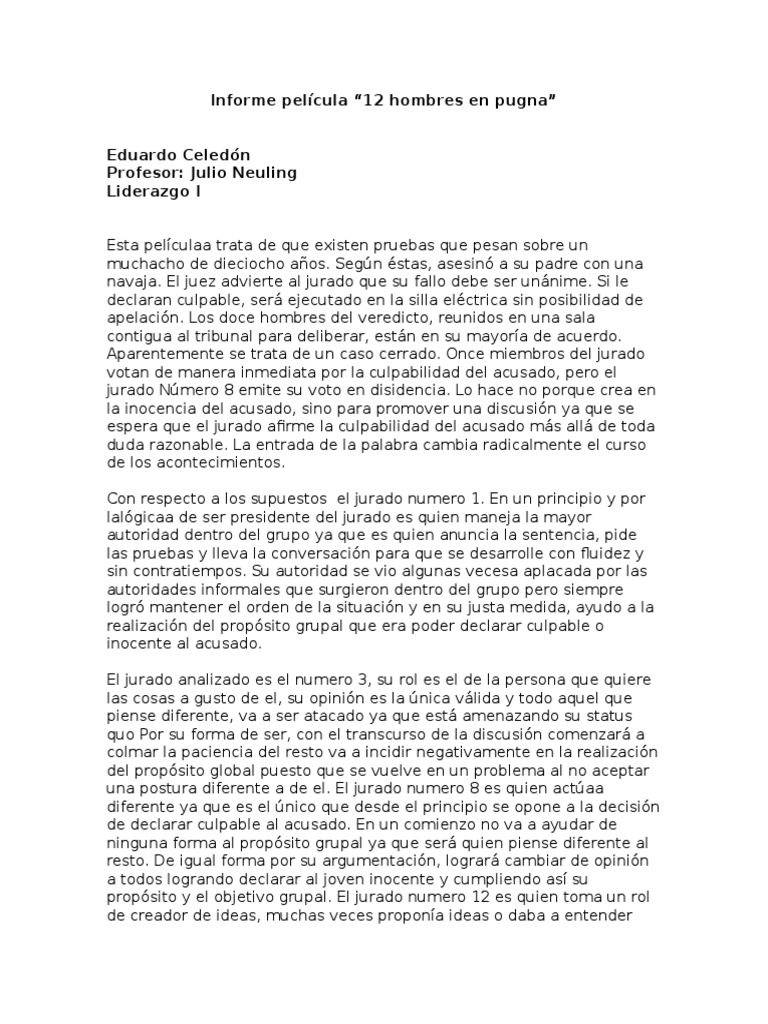 Informe película “12 hombres en pugna”

Eduardo Celedón
Profesor: Julio Neuling
Liderazgo I

Esta películaa trata de que existen pruebas que pesan sobre un muchacho de dieciocho años. Según éstas, asesinó a su padre con una navaja. El juez advierte al jurado que su fallo debe ser unánime. Si le declaran culpable, será ejecutado en la silla eléctrica sin posibilidad de apelación. Los doce hombres del veredicto, reunidos en una sala contigua al tribunal para deliberar, están en su mayoría de acuerdo. Aparentemente se trata de un caso cerrado. Once miembros del jurado votan de manera inmediata por la culpabilidad del acusado, pero el jurado Número 8 emite su voto en disidencia. Lo hace no porque crea en la inocencia del acusado, sino para promover una discusión ya que se espera que el jurado afirme la culpabilidad del acusado más allá de toda duda razonable. La entrada de la palabra cambia radicalmente el curso de los acontecimientos.

Con respecto a los supuestos el jurado numero 1. En un principio y por lalógicaa de ser presidente del jurado es quien maneja la mayor autoridad dentro del grupo ya que es quien anuncia la sentencia, pide las pruebas y lleva la conversación para que se desarrolle con fluidez y sin contratiempos. Su autoridad se vio algunas vecesa aplacada por las autoridades informales que surgieron dentro del grupo pero siempre logró mantener el orden de la situación y en su justa medida, ayudo a la realización del propósito grupal que era poder declarar culpable o inocente al acusado.

El jurado analizado es el numero 3, su rol es el de la persona que quiere las cosas a gusto de el, su opinión es la única válida y todo aquel que piense diferente, va a ser atacado ya que está amenazando su status quo Por su forma de ser, con el transcurso de la discusión comenzará a colmar la paciencia del resto va a incidir negativamente en la realización del propósito global puesto que se vuelve en un problema al no aceptar una postura diferente a de el. El jurado numero 8 es quien actúaa diferente ya que es el único que desde el principio se opone a la decisión de declarar culpable al acusado. En un comienzo no va a ayudar de ninguna forma al propósito grupal ya que será quien piense diferente al resto. De igual forma por su argumentación, logrará cambiar de opinión a todos logrando declarar al joven inocente y cumpliendo así su propósito y el objetivo grupal. El jurado numero 12 es quien toma un rol de creador de ideas, muchas veces proponía ideas o daba a entender